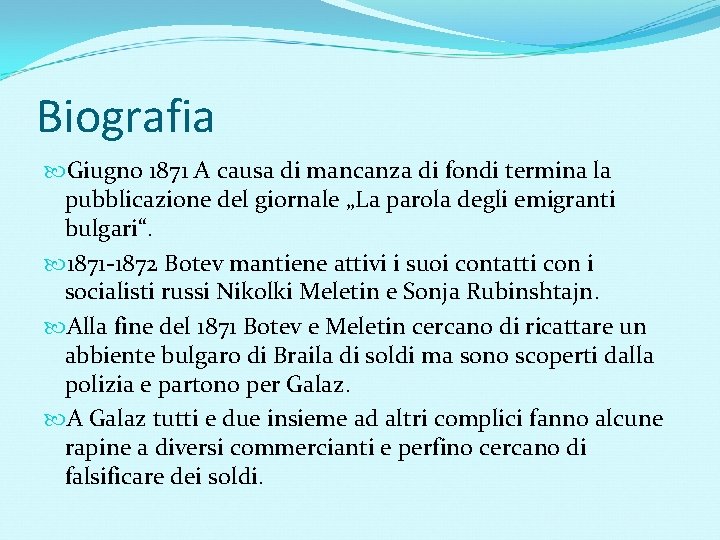 Biografia

Giugno 1871 A causa di mancanza di fondi termina la pubblicazione del giornale „La parola degli emigranti bulgari“.

1871-1872 Botev mantiene attivi i suoi contatti con i socialisti russi Nikolki Meletin e Sonja Rubinshtajn.

Alla fine del 1871 Botev e Meletin cercano di ricattare un abbiente bulgaro di Braila di soldi ma sono scoperti dalla polizia e partono per Galaz.

A Galaz tutti e due insieme ad altri complici fanno alcune rapine a diversi commercianti e perfino cercano di falsificare dei soldi.